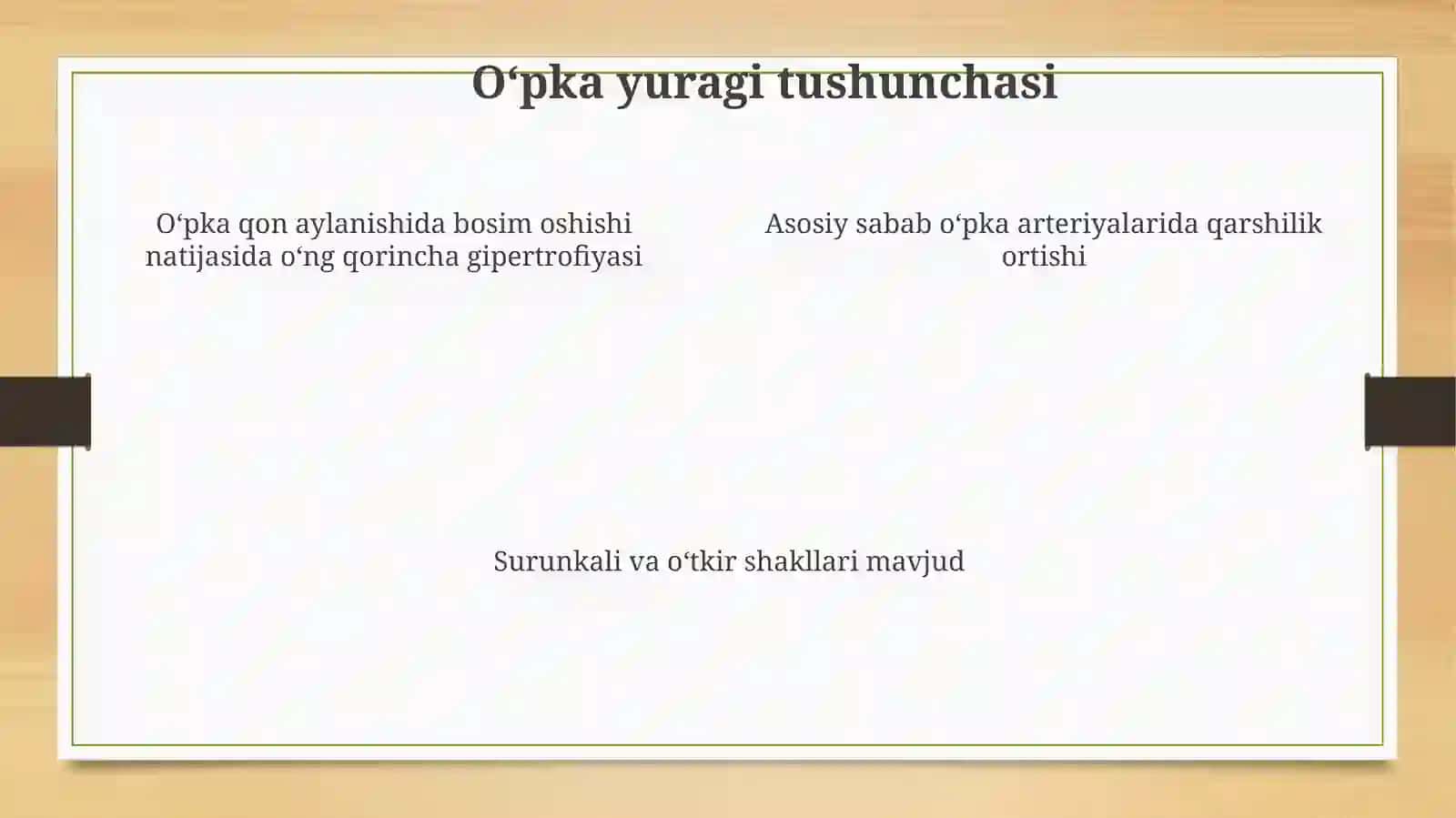 O‘pka yuragi tushunchasi

O‘pka qon aylanishida bosim oshishi natijasida o‘ng qorincha gipertrofiyasi

Asosiy sabab o‘pka arteriyalarida qarshilik ortishi

Surunkali va o‘tkir shakllari mavjud